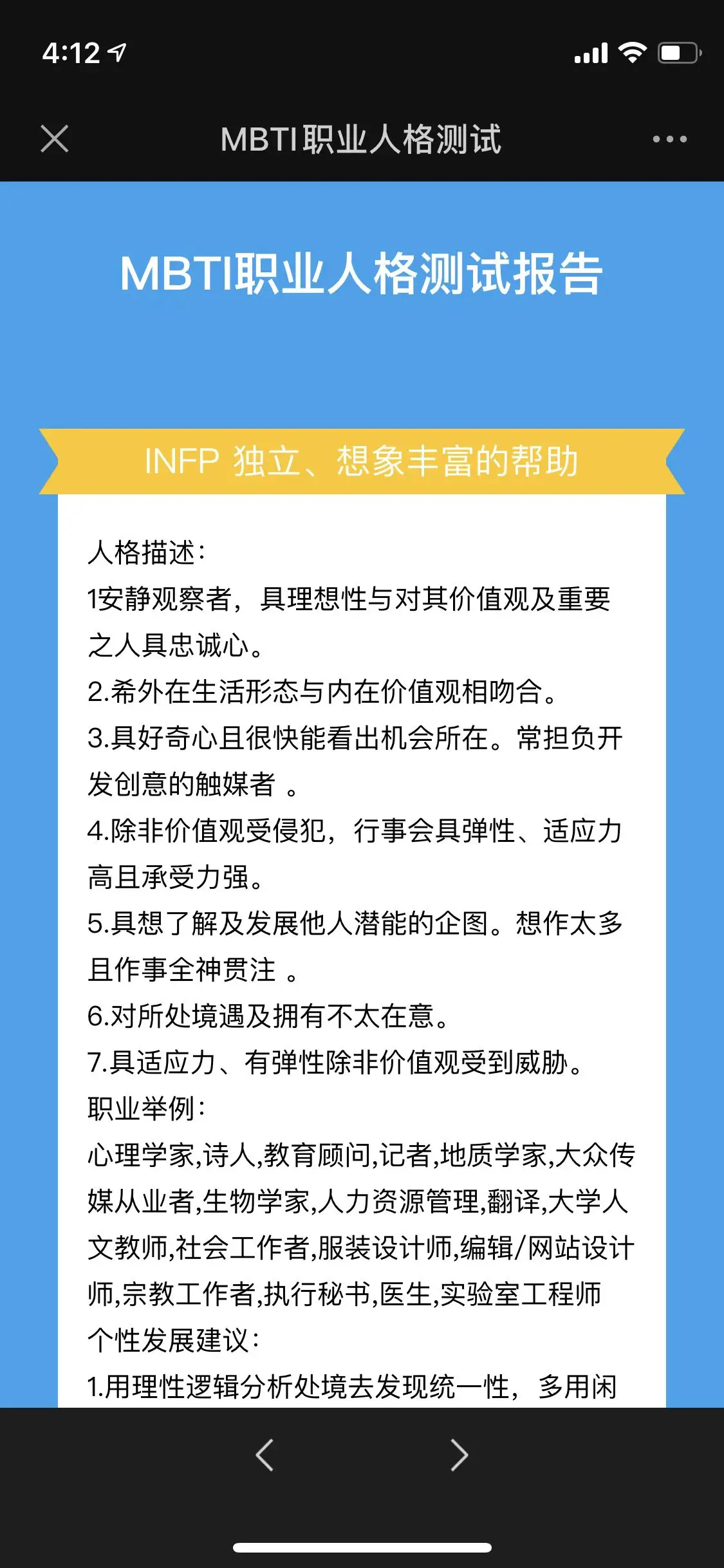 4:12

MBTI职业人格测试

MBTI职业人格测试报告

INFP 独立、想象丰富的帮助

人格描述:
1安静观察者，具理想性与对其价值观及重要之人具忠诚心。
2.希外在生活形态与内在价值观相吻合。
3.具好奇心且很快能看出机会所在。常担负开发创意的触媒者 。
4.除非价值观受侵犯，行事会具弹性、适应力高且承受力强。
5.具想了解及发展他人潜能的企图。想作太多且作事全神贯注 。
6.对所处境遇及拥有不太在意。
7.具适应力、有弹性除非价值观受到威胁。
职业举例:
心理学家,诗人,教育顾问,记者,地质学家,大众传媒从业者,生物学家,人力资源管理,翻译,大学人文教师,社会工作者,服装设计师,编辑/网站设计师,宗教工作者,执行秘书,医生,实验室工程师
个性发展建议:
1.用理性逻辑分析处境去发现统一性，多用闲